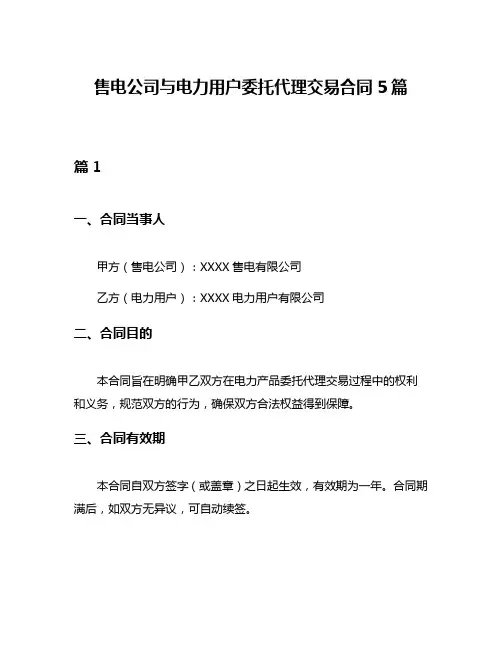 售电公司与电力用户委托代理交易合同 5 篇

篇 1

一、合同当事人

甲方（售电公司）：XXXX 售电有限公司

乙方（电力用户）：XXXX 电力用户有限公司

二、合同目的

本合同旨在明确甲乙双方在电力产品委托代理交易过程中的权利和义务，规范双方的行为，确保双方合法权益得到保障。

三、合同有效期

本合同自双方签字（或盖章）之日起生效，有效期为一年。合同期满后，如双方无异议，可自动续签。